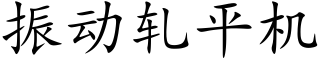 振动轧平机